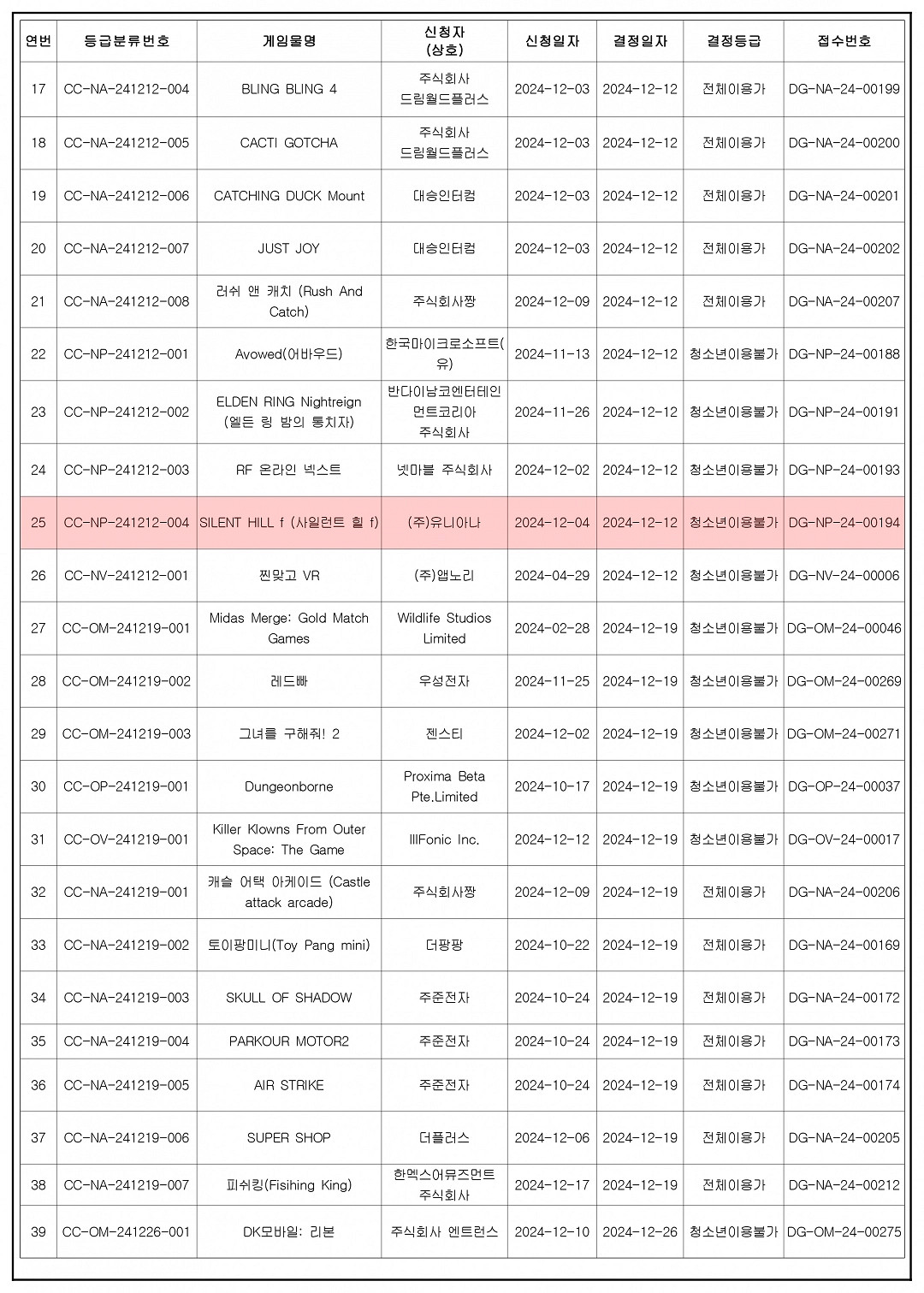 | 연번 | 등급분류번호 | 게임물명 | 신청자 (상호) | 신청일자 | 결정일자 | 결정등급 | 접수번호 |
|---|---|---|---|---|---|---|---|
| 17 | CC-NA-241212-004 | BLING BLING 4 | 주식회사 드림월드플러스 | 2024-12-03 | 2024-12-12 | 전체이용가 | DG-NA-24-00199 |
| 18 | CC-NA-241212-005 | CACTI GOTCHA | 주식회사 드림월드플러스 | 2024-12-03 | 2024-12-12 | 전체이용가 | DG-NA-24-00200 |
| 19 | CC-NA-241212-006 | CATCHING DUCK Mount | 대승인터컴 | 2024-12-03 | 2024-12-12 | 전체이용가 | DG-NA-24-00201 |
| 20 | CC-NA-241212-007 | JUST JOY | 대승인터컴 | 2024-12-03 | 2024-12-12 | 전체이용가 | DG-NA-24-00202 |
| 21 | CC-NA-241212-008 | 러쉬 앤 캐치 (Rush And Catch) | 주식회사짱 | 2024-12-09 | 2024-12-12 | 전체이용가 | DG-NA-24-00207 |
| 22 | CC-NP-241212-001 | Avowed(어바우드) | 한국마이크로소프트(유) | 2024-11-13 | 2024-12-12 | 청소년이용불가 | DG-NP-24-00188 |
| 23 | CC-NP-241212-002 | ELDEN RING Nightreign (엘든 링 밤의 통치자) | 반다이남코엔터테인먼트코리아 주식회사 | 2024-11-26 | 2024-12-12 | 청소년이용불가 | DG-NP-24-00191 |
| 24 | CC-NP-241212-003 | RF 온라인 넥스트 | 넷마블 주식회사 | 2024-12-02 | 2024-12-12 | 청소년이용불가 | DG-NP-24-00193 |
| 25 | CC-NP-241212-004 | SILENT HILL f (사일런트 힐 f) | (주)유니아나 | 2024-12-04 | 2024-12-12 | 청소년이용불가 | DG-NP-24-00194 |
| 26 | CC-NV-241212-001 | 찐맞고 VR | (주)앱노리 | 2024-04-29 | 2024-12-12 | 청소년이용불가 | DG-NV-24-00006 |
| 27 | CC-OM-241219-001 | Midas Merge: Gold Match Games | Wildlife Studios Limited | 2024-02-28 | 2024-12-19 | 청소년이용불가 | DG-OM-24-00046 |
| 28 | CC-OM-241219-002 | 레드빠 | 우성전자 | 2024-11-25 | 2024-12-19 | 청소년이용불가 | DG-OM-24-00269 |
| 29 | CC-OM-241219-003 | 그녀를 구해줘! 2 | 젠스티 | 2024-12-02 | 2024-12-19 | 청소년이용불가 | DG-OM-24-00271 |
| 30 | CC-OP-241219-001 | Dungeonborne | Proxima Beta Pte.Limited | 2024-10-17 | 2024-12-19 | 청소년이용불가 | DG-OP-24-00037 |
| 31 | CC-OV-241219-001 | Killer Klowns From Outer Space: The Game | IllFonic Inc. | 2024-12-12 | 2024-12-19 | 청소년이용불가 | DG-OV-24-00017 |
| 32 | CC-NA-241219-001 | 캐슬 어택 아케이드 (Castle attack arcade) | 주식회사짱 | 2024-12-09 | 2024-12-19 | 전체이용가 | DG-NA-24-00206 |
| 33 | CC-NA-241219-002 | 토이팡미니(Toy Pang mini) | 더팡팡 | 2024-10-22 | 2024-12-19 | 전체이용가 | DG-NA-24-00169 |
| 34 | CC-NA-241219-003 | SKULL OF SHADOW | 주준전자 | 2024-10-24 | 2024-12-19 | 전체이용가 | DG-NA-24-00172 |
| 35 | CC-NA-241219-004 | PARKOUR MOTOR2 | 주준전자 | 2024-10-24 | 2024-12-19 | 전체이용가 | DG-NA-24-00173 |
| 36 | CC-NA-241219-005 | AIR STRIKE | 주준전자 | 2024-10-24 | 2024-12-19 | 전체이용가 | DG-NA-24-00174 |
| 37 | CC-NA-241219-006 | SUPER SHOP | 더플러스 | 2024-12-06 | 2024-12-19 | 전체이용가 | DG-NA-24-00205 |
| 38 | CC-NA-241219-007 | 피쉬킹(Fisihing King) | 한멕스어뮤즈먼트 주식회사 | 2024-12-17 | 2024-12-19 | 전체이용가 | DG-NA-24-00212 |
| 39 | CC-OM-241226-001 | DK모바일: 리본 | 주식회사 엔트런스 | 2024-12-10 | 2024-12-26 | 청소년이용불가 | DG-OM-24-00275 |